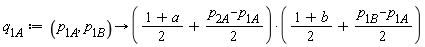 $q_{1A} := (p_{1A}, p_{1B}) \rightarrow \left( \frac{1+a}{2} + \frac{p_{2A} - p_{1A}}{2} \right) \cdot \left( \frac{1+b}{2} + \frac{p_{1B} - p_{1A}}{2} \right)$